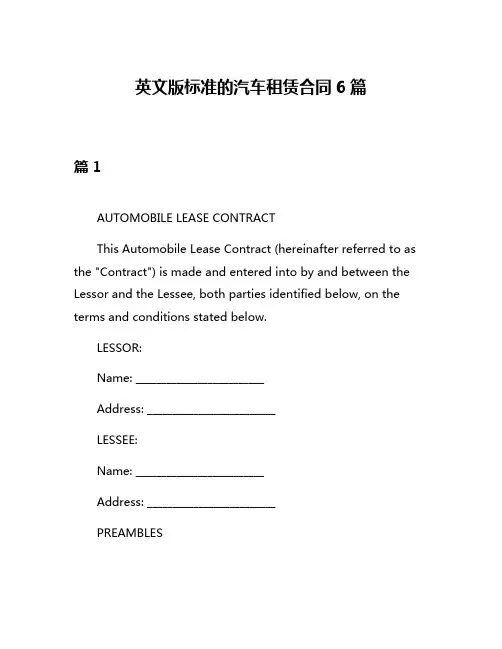 英文版标准的汽车租赁合同 6 篇

篇 1

AUTOMOBILE LEASE CONTRACT

This Automobile Lease Contract (hereinafter referred to as the "Contract") is made and entered into by and between the Lessor and the Lessee, both parties identified below, on the terms and conditions stated below.

LESSOR:

Name: ______________________

Address: ______________________

LESSEE:

Name: ______________________

Address: ______________________

PREAMBLES